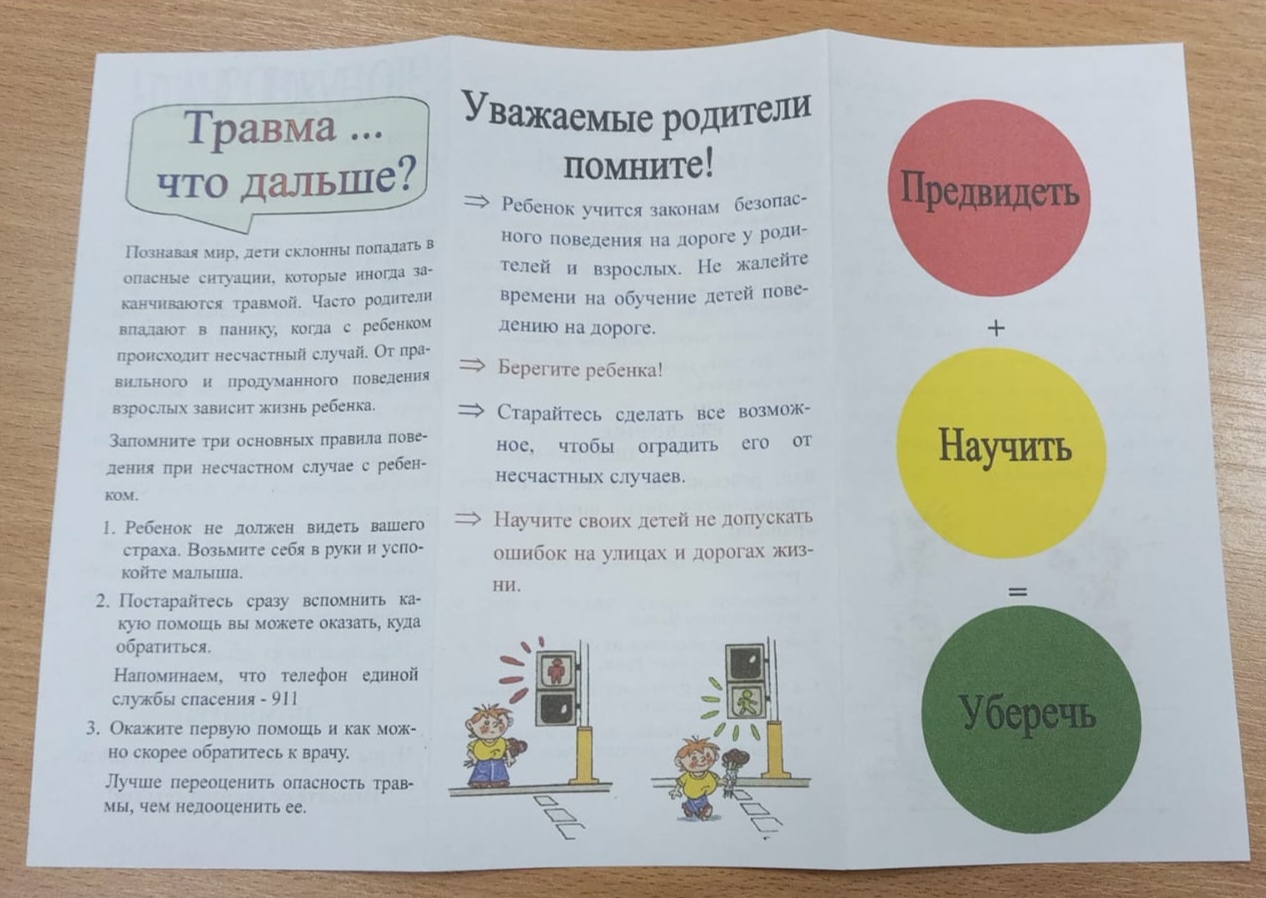 Травма ... что дальше?

Познавая мир, дети склонны попадать в опасные ситуации, которые иногда заканчиваются травмой. Часто родители впадают в панику, когда с ребенком происходит несчастный случай. От правильного и продуманного поведения взрослых зависит жизнь ребенка.

Запомните три основных правила поведения при несчастном случае с ребенком.

1. Ребенок не должен видеть вашего страха. Возьмите себя в руки и успокойте малыша.
2. Постарайтесь сразу вспомнить какую помощь вы можете оказать, куда обратиться.

Напоминаем, что телефон единой службы спасения - 911

3. Окажите первую помощь и как можно скорее обратитесь к врачу.

Лучше переоценить опасность травмы, чем недооценить ее.

Уважаемые родители помните!

⇒ Ребенок учится законам безопасного поведения на дороге у родителей и взрослых. Не жалейте времени на обучение детей поведению на дороге.

⇒ Берегите ребенка!

⇒ Старайтесь сделать все возможное, чтобы оградить его от несчастных случаев.

⇒ Научите своих детей не допускать ошибок на улицах и дорогах жизни.

Предвидеть

+

Научить

=

Уберечь